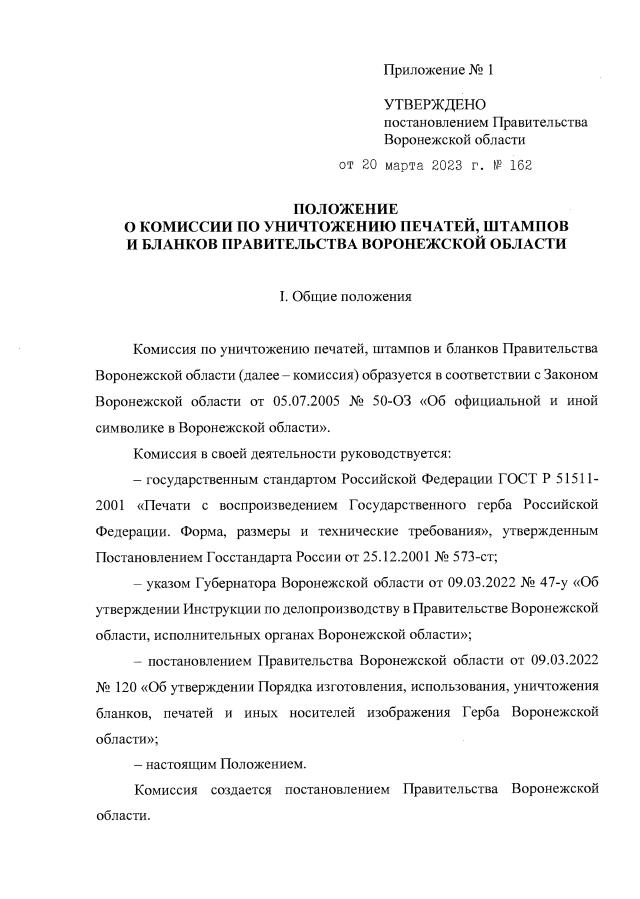 Приложение № 1

УТВЕРЖДЕНО
постановлением Правительства
Воронежской области

от 20 марта 2023 г. № 162

ПОЛОЖЕНИЕ
О КОМИССИИ ПО УНИЧТОЖЕНИЮ ПЕЧАТЕЙ, ШТАМПОВ
И БЛАНКОВ ПРАВИТЕЛЬСТВА ВОРОНЕЖСКОЙ ОБЛАСТИ

I. Общие положения

Комиссия по уничтожению печатей, штампов и бланков Правительства Воронежской области (далее – комиссия) образуется в соответствии с Законом Воронежской области от 05.07.2005 № 50-ОЗ «Об официальной и иной символике в Воронежской области».

Комиссия в своей деятельности руководствуется:

– государственным стандартом Российской Федерации ГОСТ Р 51511-2001 «Печати с воспроизведением Государственного герба Российской Федерации. Форма, размеры и технические требования», утвержденным Постановлением Госстандарта России от 25.12.2001 № 573-ст;

– указом Губернатора Воронежской области от 09.03.2022 № 47-у «Об утверждении Инструкции по делопроизводству в Правительстве Воронежской области, исполнительных органах Воронежской области»;

– постановлением Правительства Воронежской области от 09.03.2022 № 120 «Об утверждении Порядка изготовления, использования, уничтожения бланков, печатей и иных носителей изображения Герба Воронежской области»;

– настоящим Положением.

Комиссия создается постановлением Правительства Воронежской области.